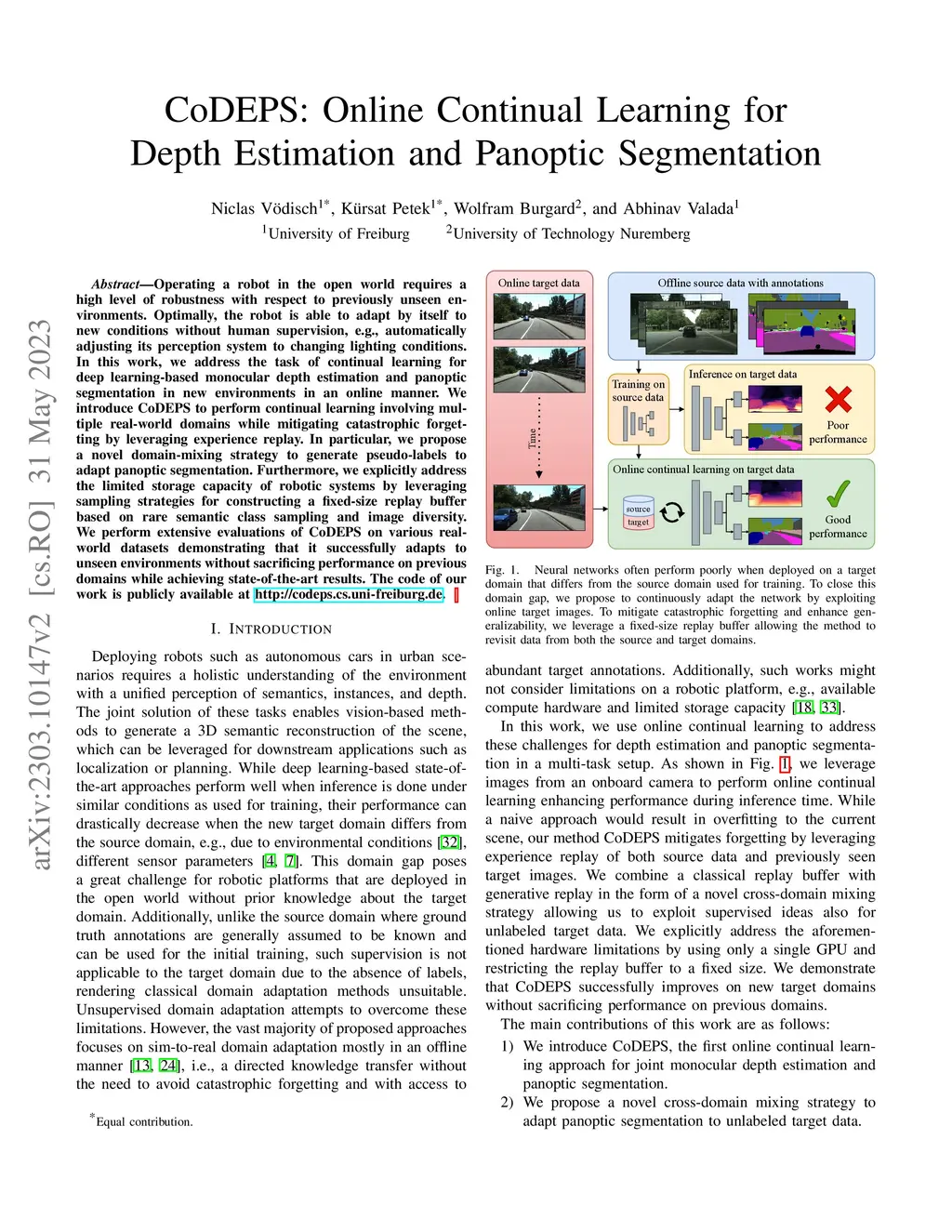 CoDEPS: Online Continual Learning for Depth Estimation and Panoptic Segmentation

Niclas Vödisch$^{1*}$, Kürsat Petek$^{1*}$, Wolfram Burgard$^{2}$, and Abhinav Valada$^{1}$
$^{1}$University of Freiburg $^{2}$University of Technology Nuremberg

arXiv:2303.10147v2 [cs.RO] 31 May 2023

Abstract—Operating a robot in the open world requires a high level of robustness with respect to previously unseen environments. Optimally, the robot is able to adapt by itself to new conditions without human supervision, e.g., automatically adjusting its perception system to changing lighting conditions. In this work, we address the task of continual learning for deep learning-based monocular depth estimation and panoptic segmentation in new environments in an online manner. We introduce CoDEPS to perform continual learning involving multiple real-world domains while mitigating catastrophic forgetting by leveraging experience replay. In particular, we propose a novel domain-mixing strategy to generate pseudo-labels to adapt panoptic segmentation. Furthermore, we explicitly address the limited storage capacity of robotic systems by leveraging sampling strategies for constructing a fixed-size replay buffer based on rare semantic class sampling and image diversity. We perform extensive evaluations of CoDEPS on various real-world datasets demonstrating that it successfully adapts to unseen environments without sacrificing performance on previous domains while achieving state-of-the-art results. The code of our work is publicly available at http://codeps.cs.uni-freiburg.de.

I. INTRODUCTION

Deploying robots such as autonomous cars in urban scenarios requires a holistic understanding of the environment with a unified perception of semantics, instances, and depth. The joint solution of these tasks enables vision-based methods to generate a 3D semantic reconstruction of the scene, which can be leveraged for downstream applications such as localization or planning. While deep learning-based state-of-the-art approaches perform well when inference is done under similar conditions as used for training, their performance can drastically decrease when the new target domain differs from the source domain, e.g., due to environmental conditions [32], different sensor parameters [4, 7]. This domain gap poses a great challenge for robotic platforms that are deployed in the open world without prior knowledge about the target domain. Additionally, unlike the source domain where ground truth annotations are generally assumed to be known and can be used for the initial training, such supervision is not applicable to the target domain due to the absence of labels, rendering classical domain adaptation methods unsuitable. Unsupervised domain adaptation attempts to overcome these limitations. However, the vast majority of proposed approaches focuses on sim-to-real domain adaptation mostly in an offline manner [13, 24], i.e., a directed knowledge transfer without the need to avoid catastrophic forgetting and with access to

$^{*}$Equal contribution.

Online target data
Time
Offline source data with annotations
Training on source data
Inference on target data
Poor performance
Online continual learning on target data
source
target
Good performance

Fig. 1. Neural networks often perform poorly when deployed on a target domain that differs from the source domain used for training. To close this domain gap, we propose to continuously adapt the network by exploiting online target images. To mitigate catastrophic forgetting and enhance generalizability, we leverage a fixed-size replay buffer allowing the method to revisit data from both the source and target domains.

abundant target annotations. Additionally, such works might not consider limitations on a robotic platform, e.g., available compute hardware and limited storage capacity [18, 33].

In this work, we use online continual learning to address these challenges for depth estimation and panoptic segmentation in a multi-task setup. As shown in Fig. 1, we leverage images from an onboard camera to perform online continual learning enhancing performance during inference time. While a naive approach would result in overfitting to the current scene, our method CoDEPS mitigates forgetting by leveraging experience replay of both source data and previously seen target images. We combine a classical replay buffer with generative replay in the form of a novel cross-domain mixing strategy allowing us to exploit supervised ideas also for unlabeled target data. We explicitly address the aforementioned hardware limitations by using only a single GPU and restricting the replay buffer to a fixed size. We demonstrate that CoDEPS successfully improves on new target domains without sacrificing performance on previous domains.

The main contributions of this work are as follows:
1) We introduce CoDEPS, the first online continual learning approach for joint monocular depth estimation and panoptic segmentation.
2) We propose a novel cross-domain mixing strategy to adapt panoptic segmentation to unlabeled target data.